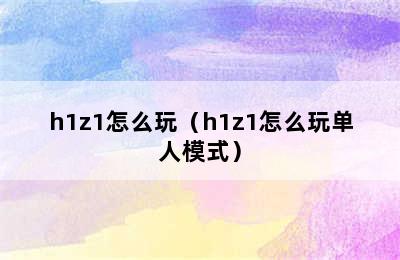 h1z1怎么玩（h1z1怎么玩单人模式）